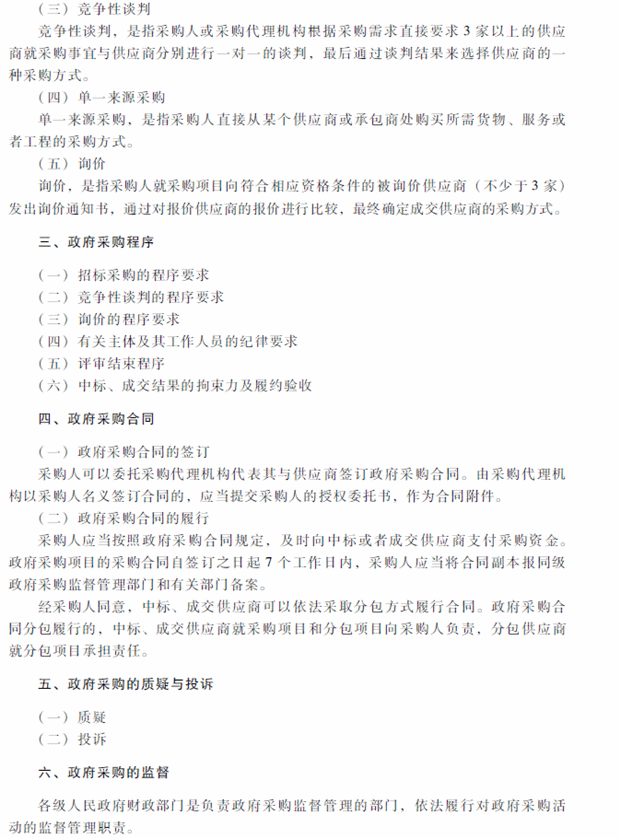 （三）竞争性谈判

竞争性谈判，是指采购人或采购代理机构根据采购需求直接要求3家以上的供应商就采购事宜与供应商分别进行一对一的谈判，最后通过谈判结果来选择供应商的一种采购方式。

（四）单一来源采购

单一来源采购，是指采购人直接从某个供应商或承包商处购买所需货物、服务或者工程的采购方式。

（五）询价

询价，是指采购人就采购项目向符合相应资格条件的被询价供应商（不少于3家）发出询价通知书，通过对报价供应商的报价进行比较，最终确定成交供应商的采购方式。

三、政府采购程序

（一）招标采购的程序要求

（二）竞争性谈判的程序要求

（三）询价的程序要求

（四）有关主体及其工作人员的纪律要求

（五）评审结束程序

（六）中标、成交结果的拘束力及履约验收

四、政府采购合同

（一）政府采购合同的签订

采购人可以委托采购代理机构代表其与供应商签订政府采购合同。由采购代理机构以采购人名义签订合同的，应当提交采购人的授权委托书，作为合同附件。

（二）政府采购合同的履行

采购人应当按照政府采购合同规定，及时向中标或者成交供应商支付采购资金。政府采购项目的采购合同自签订之日起7个工作日内，采购人应当将合同副本报同级政府采购监督管理部门和有关部门备案。

经采购人同意，中标、成交供应商可以依法采取分包方式履行合同。政府采购合同分包履行的，中标、成交供应商就采购项目和分包项目向采购人负责，分包供应商就分包项目承担责任。

五、政府采购的质疑与投诉

（一）质疑

（二）投诉

六、政府采购的监督

各级人民政府财政部门是负责政府采购监督管理的部门，依法履行对政府采购活动的监督管理职责。